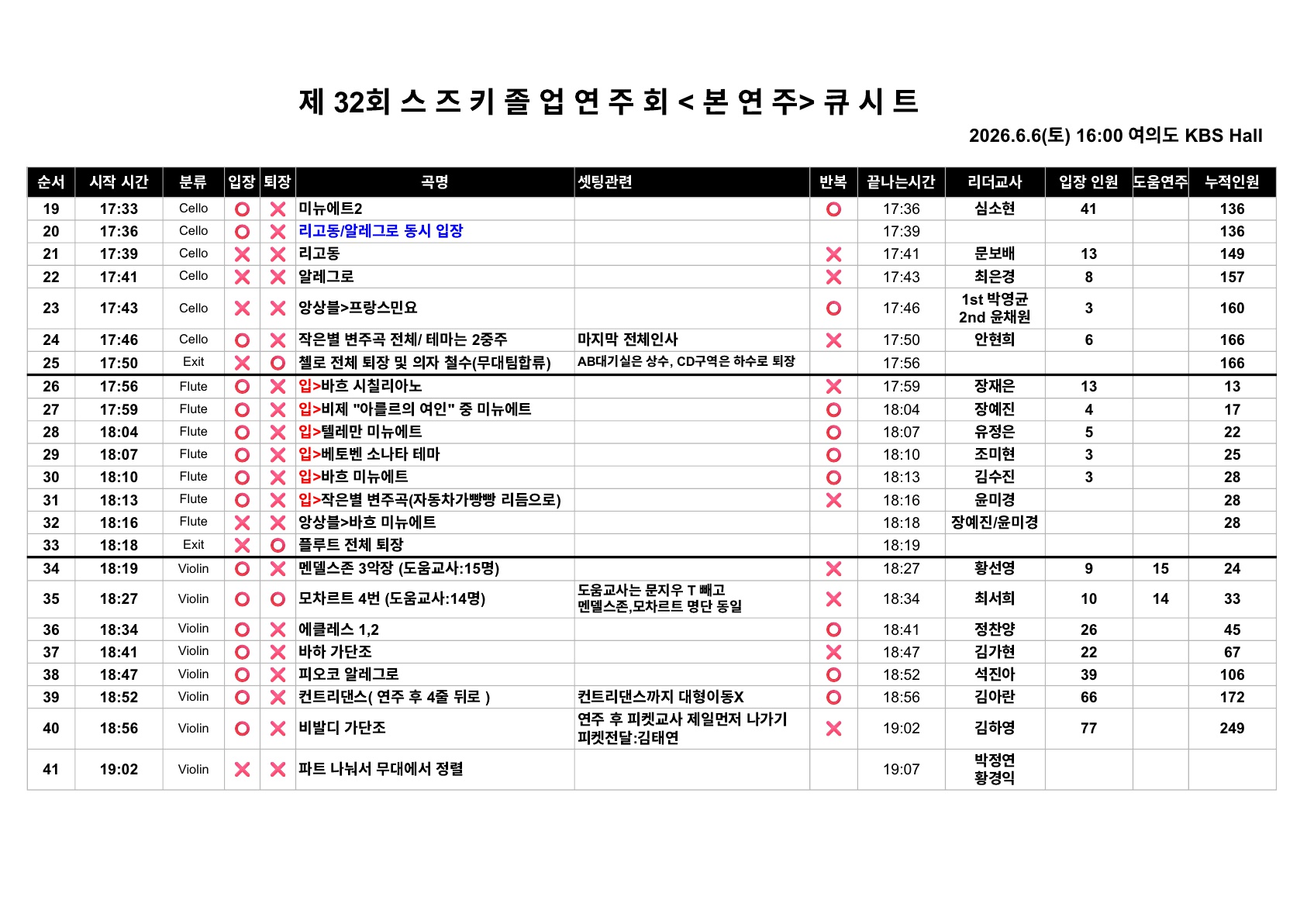 제 32회 스 즈 키 졸 업 연 주 회 < 본 연 주> 큐 시 트

2026.6.6(토) 16:00 여의도 KBS Hall

| 순서 | 시작 시간 | 분류 | 입장 | 퇴장 | 곡명 | 셋팅관련 | 반복 | 끝나는시간 | 리더교사 | 입장 인원 | 도움연주 | 누적인원 |
|---|---|---|---|---|---|---|---|---|---|---|---|---|
| 19 | 17:33 | Cello | O | X | 미뉴에트2 | | O | 17:36 | 심소현 | 41 | | 136 |
| 20 | 17:36 | Cello | O | X | 리고동/알레그로 동시 입장 | | | 17:39 | | | | 136 |
| 21 | 17:39 | Cello | X | X | 리고동 | | X | 17:41 | 문보배 | 13 | | 149 |
| 22 | 17:41 | Cello | X | X | 알레그로 | | X | 17:43 | 최은경 | 8 | | 157 |
| 23 | 17:43 | Cello | X | X | 앙상블>프랑스민요 | | O | 17:46 | 1st 박영균 2nd 윤채원 | 3 | | 160 |
| 24 | 17:46 | Cello | O | X | 작은별 변주곡 전체/ 테마는 2중주 | 마지막 전체인사 | X | 17:50 | 안현희 | 6 | | 166 |
| 25 | 17:50 | Exit | X | O | 첼로 전체 퇴장 및 의자 철수(무대팀합류) | AB대기실은 상수, CD구역은 하수로 퇴장 | | 17:56 | | | | 166 |
| 26 | 17:56 | Flute | O | X | 입>바흐 시칠리아노 | | X | 17:59 | 장재은 | 13 | | 13 |
| 27 | 17:59 | Flute | O | X | 입>비제 "아를르의 여인" 중 미뉴에트 | | O | 18:04 | 장예진 | 4 | | 17 |
| 28 | 18:04 | Flute | O | X | 입>텔레만 미뉴에트 | | O | 18:07 | 유정은 | 5 | | 22 |
| 29 | 18:07 | Flute | O | X | 입>베토벤 소나타 테마 | | O | 18:10 | 조미현 | 3 | | 25 |
| 30 | 18:10 | Flute | O | X | 입>바흐 미뉴에트 | | O | 18:13 | 김수진 | 3 | | 28 |
| 31 | 18:13 | Flute | O | X | 입>작은별 변주곡(자동차가빵빵 리듬으로) | | X | 18:16 | 윤미경 | | | 28 |
| 32 | 18:16 | Flute | X | X | 앙상블>바흐 미뉴에트 | | | 18:18 | 장예진/윤미경 | | | 28 |
| 33 | 18:18 | Exit | X | O | 플루트 전체 퇴장 | | | 18:19 | | | | |
| 34 | 18:19 | Violin | O | X | 멘델스존 3악장 (도움교사:15명) | | X | 18:27 | 황선영 | 9 | 15 | 24 |
| 35 | 18:27 | Violin | O | O | 모차르트 4번 (도움교사:14명) | 도움교사는 문지우 T 빼고 멘델스존,모차르트 명단 동일 | X | 18:34 | 최서희 | 10 | 14 | 33 |
| 36 | 18:34 | Violin | O | X | 에클레스 1,2 | | O | 18:41 | 정찬양 | 26 | | 45 |
| 37 | 18:41 | Violin | O | X | 바하 가단조 | | X | 18:47 | 김가현 | 22 | | 67 |
| 38 | 18:47 | Violin | O | X | 피오코 알레그로 | | O | 18:52 | 석진아 | 39 | | 106 |
| 39 | 18:52 | Violin | O | X | 컨트리댄스( 연주 후 4줄 뒤로 ) | 컨트리댄스까지 대형이동X | O | 18:56 | 김아란 | 66 | | 172 |
| 40 | 18:56 | Violin | O | X | 비발디 가단조 | 연주 후 피켓교사 제일먼저 나가기 피켓전달:김태연 | X | 19:02 | 김하영 | 77 | | 249 |
| 41 | 19:02 | Violin | X | X | 파트 나눠서 무대에서 정렬 | | | 19:07 | 박정연 황경익 | | | |